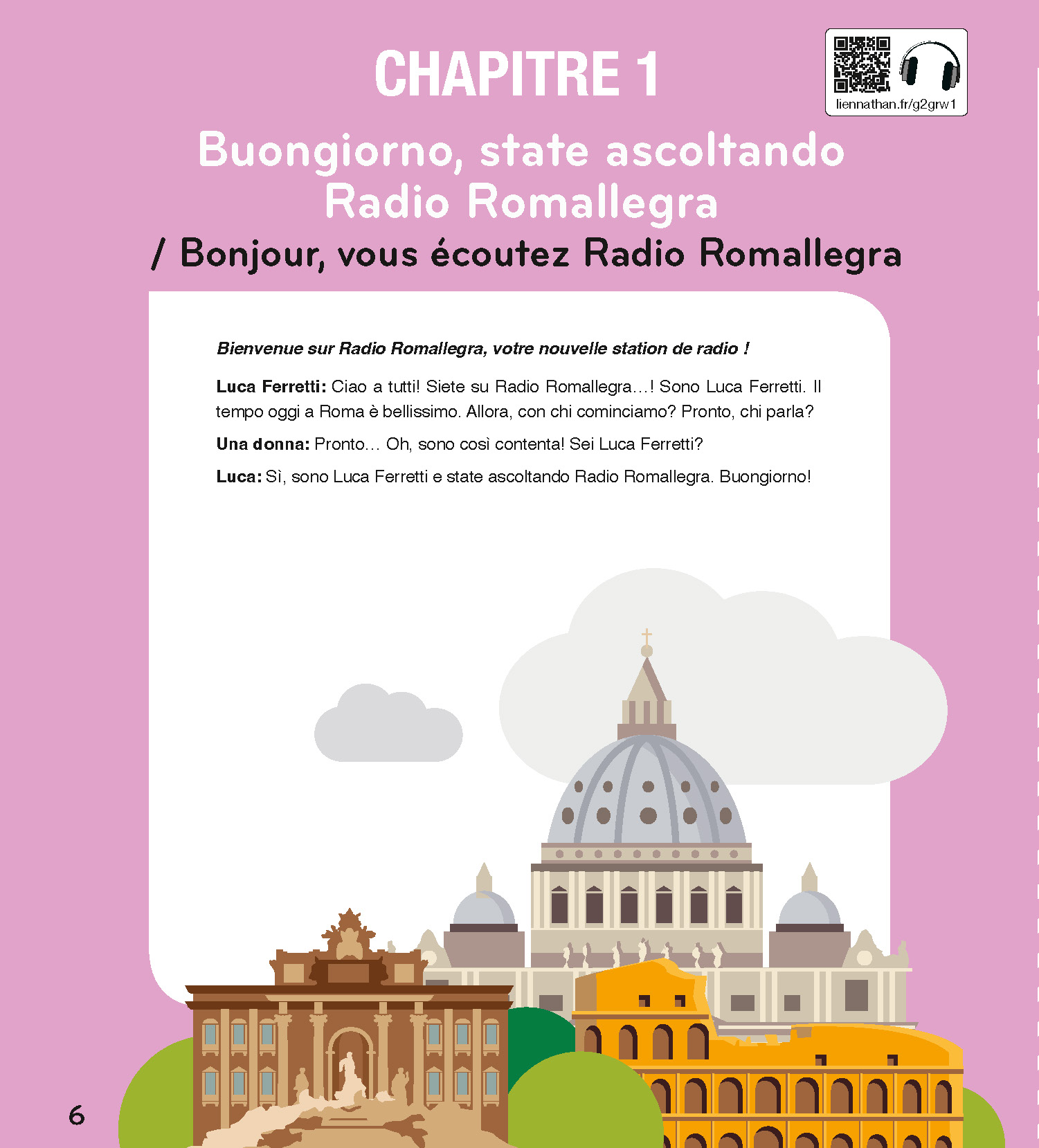 CHAPITRE 1

liennathan.fr/g2grw1

Buongiorno, state ascoltando Radio Romallegra

/ Bonjour, vous écoutez Radio Romallegra

Bienvenue sur Radio Romallegra, votre nouvelle station de radio !

Luca Ferretti: Ciao a tutti! Siete su Radio Romallegra…! Sono Luca Ferretti. Il tempo oggi a Roma è bellissimo. Allora, con chi cominciamo? Pronto, chi parla?

Una donna: Pronto… Oh, sono così contenta! Sei Luca Ferretti?

Luca: Sì, sono Luca Ferretti e state ascoltando Radio Romallegra. Buongiorno!

6